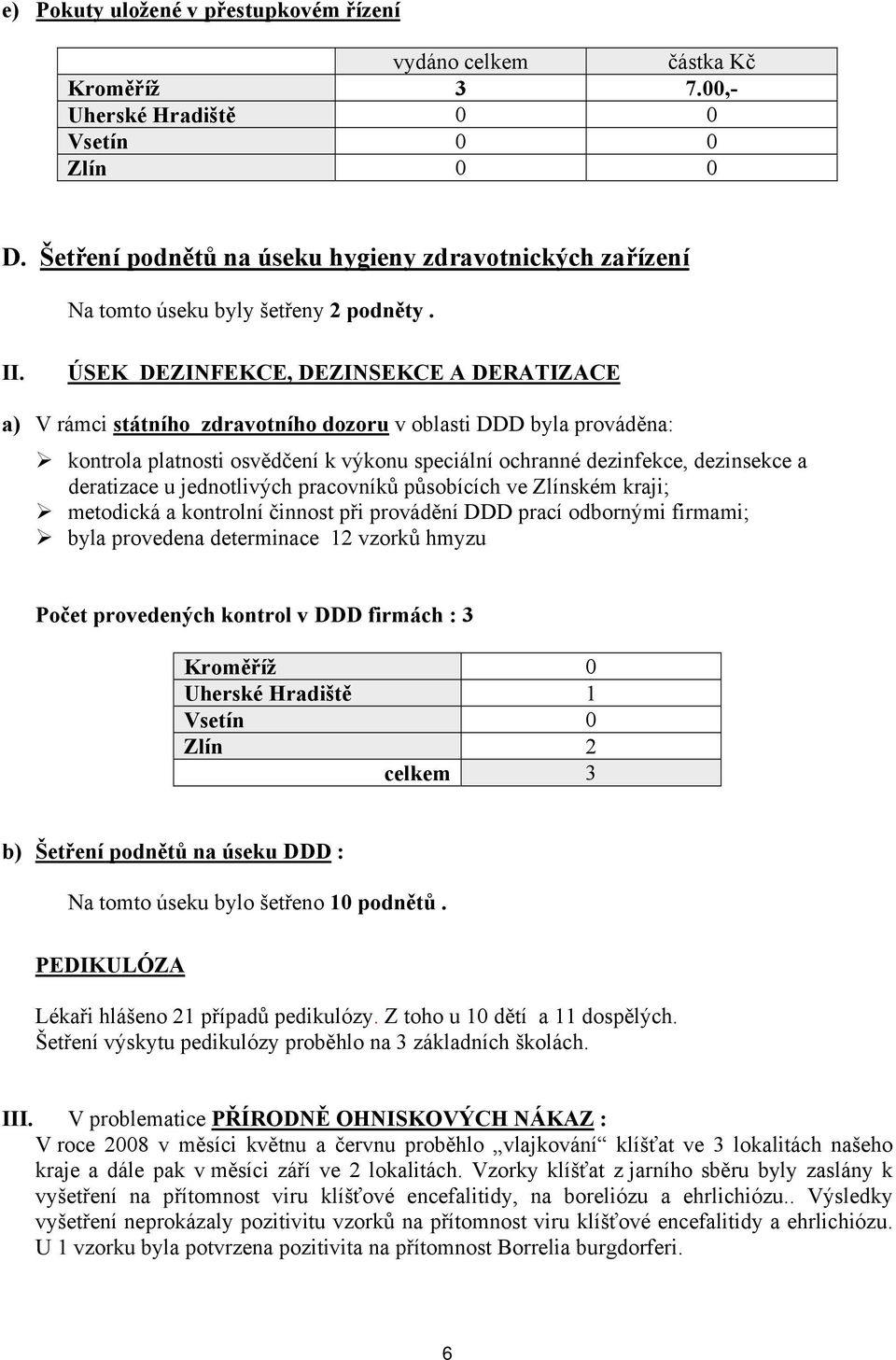 e) Pokuty uložené v přestupkovém řízení

| | vydáno celkem | částka Kč |
|---|---|---|
| Kroměříž | 3 | 7.00,- |
| Uherské Hradiště | 0 | 0 |
| Vsetín | 0 | 0 |
| Zlín | 0 | 0 |

D. Šetření podnětů na úseku hygieny zdravotnických zařízení

Na tomto úseku byly šetřeny 2 podněty .

II. ÚSEK DEZINFEKCE, DEZINSEKCE A DERATIZACE

a) V rámci státního zdravotního dozoru v oblasti DDD byla prováděna:

➢ kontrola platnosti osvědčení k výkonu speciální ochranné dezinfekce, dezinsekce a deratizace u jednotlivých pracovníků působících ve Zlínském kraji;
➢ metodická a kontrolní činnost při provádění DDD prací odbornými firmami;
➢ byla provedena determinace 12 vzorků hmyzu

Počet provedených kontrol v DDD firmách : 3

| Kroměříž | 0 |
|---|---|
| Uherské Hradiště | 1 |
| Vsetín | 0 |
| Zlín | 2 |
| celkem | 3 |

b) Šetření podnětů na úseku DDD :

Na tomto úseku bylo šetřeno 10 podnětů.

PEDIKULÓZA

Lékaři hlášeno 21 případů pedikulózy. Z toho u 10 dětí a 11 dospělých.
Šetření výskytu pedikulózy proběhlo na 3 základních školách.

III. V problematice PŘÍRODNĚ OHNISKOVÝCH NÁKAZ :
V roce 2008 v měsíci květnu a červnu proběhlo „vlajkování“ klíšťat ve 3 lokalitách našeho kraje a dále pak v měsíci září ve 2 lokalitách. Vzorky klíšťat z jarního sběru byly zaslány k vyšetření na přítomnost viru klíšťové encefalitidy, na boreliózu a ehrlichiózu.. Výsledky vyšetření neprokázaly pozitivitu vzorků na přítomnost viru klíšťové encefalitidy a ehrlichiózu. U 1 vzorku byla potvrzena pozitivita na přítomnost Borrelia burgdorferi.

6